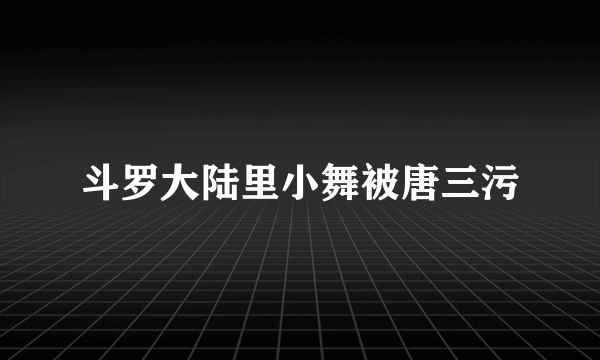 斗罗大陆里小舞被唐三污